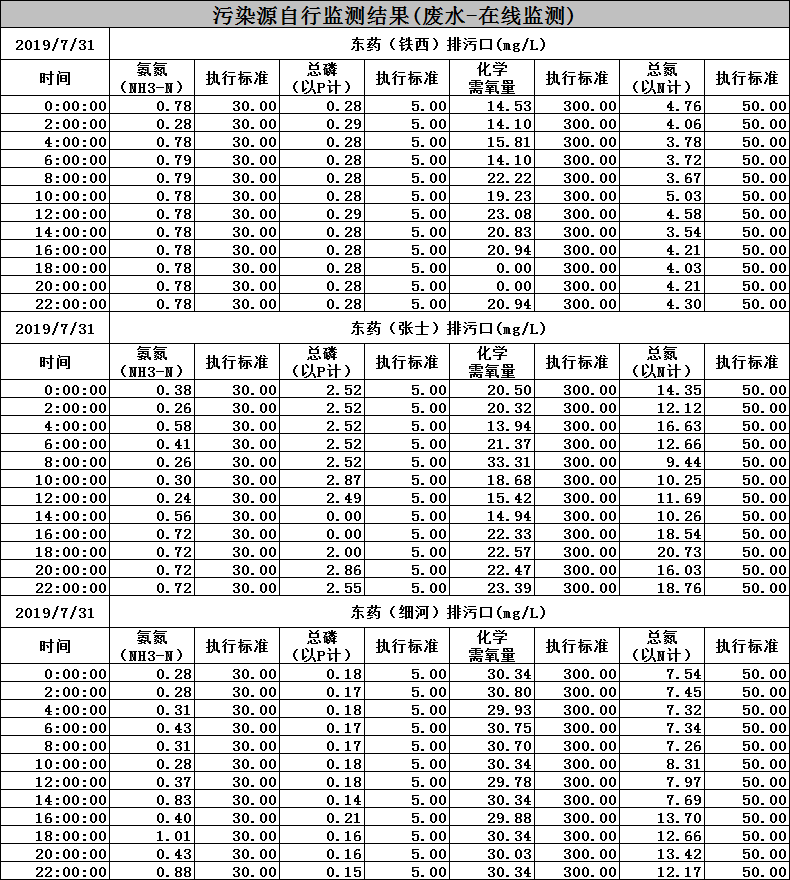 污染源自行监测结果(废水-在线监测)

| 2019/7/31 | 东药（铁西）排污口(mg/L) | | | | | | | |
|---|---|---|---|---|---|---|---|---|
| 时间 | 氨氮（NH3-N） | 执行标准 | 总磷（以P计） | 执行标准 | 化学需氧量 | 执行标准 | 总氮（以N计） | 执行标准 |
| 0:00:00 | 0.78 | 30.00 | 0.28 | 5.00 | 14.53 | 300.00 | 4.76 | 50.00 |
| 2:00:00 | 0.28 | 30.00 | 0.29 | 5.00 | 14.10 | 300.00 | 4.06 | 50.00 |
| 4:00:00 | 0.78 | 30.00 | 0.28 | 5.00 | 15.81 | 300.00 | 3.78 | 50.00 |
| 6:00:00 | 0.79 | 30.00 | 0.28 | 5.00 | 14.10 | 300.00 | 3.72 | 50.00 |
| 8:00:00 | 0.79 | 30.00 | 0.28 | 5.00 | 22.22 | 300.00 | 3.67 | 50.00 |
| 10:00:00 | 0.78 | 30.00 | 0.28 | 5.00 | 19.23 | 300.00 | 5.03 | 50.00 |
| 12:00:00 | 0.78 | 30.00 | 0.29 | 5.00 | 23.08 | 300.00 | 4.58 | 50.00 |
| 14:00:00 | 0.78 | 30.00 | 0.28 | 5.00 | 20.83 | 300.00 | 3.54 | 50.00 |
| 16:00:00 | 0.78 | 30.00 | 0.28 | 5.00 | 20.94 | 300.00 | 4.21 | 50.00 |
| 18:00:00 | 0.78 | 30.00 | 0.28 | 5.00 | 0.00 | 300.00 | 4.03 | 50.00 |
| 20:00:00 | 0.78 | 30.00 | 0.28 | 5.00 | 0.00 | 300.00 | 4.21 | 50.00 |
| 22:00:00 | 0.78 | 30.00 | 0.28 | 5.00 | 20.94 | 300.00 | 4.30 | 50.00 |

| 2019/7/31 | 东药（张士）排污口(mg/L) | | | | | | | |
|---|---|---|---|---|---|---|---|---|
| 时间 | 氨氮（NH3-N） | 执行标准 | 总磷（以P计） | 执行标准 | 化学需氧量 | 执行标准 | 总氮（以N计） | 执行标准 |
| 0:00:00 | 0.38 | 30.00 | 2.52 | 5.00 | 20.50 | 300.00 | 14.35 | 50.00 |
| 2:00:00 | 0.26 | 30.00 | 2.52 | 5.00 | 20.32 | 300.00 | 12.12 | 50.00 |
| 4:00:00 | 0.58 | 30.00 | 2.52 | 5.00 | 13.94 | 300.00 | 16.63 | 50.00 |
| 6:00:00 | 0.41 | 30.00 | 2.52 | 5.00 | 21.37 | 300.00 | 12.66 | 50.00 |
| 8:00:00 | 0.26 | 30.00 | 2.52 | 5.00 | 33.31 | 300.00 | 9.44 | 50.00 |
| 10:00:00 | 0.30 | 30.00 | 2.87 | 5.00 | 18.68 | 300.00 | 10.25 | 50.00 |
| 12:00:00 | 0.24 | 30.00 | 2.49 | 5.00 | 15.42 | 300.00 | 11.69 | 50.00 |
| 14:00:00 | 0.56 | 30.00 | 0.00 | 5.00 | 14.94 | 300.00 | 10.26 | 50.00 |
| 16:00:00 | 0.72 | 30.00 | 0.00 | 5.00 | 22.33 | 300.00 | 18.54 | 50.00 |
| 18:00:00 | 0.72 | 30.00 | 2.00 | 5.00 | 22.57 | 300.00 | 20.73 | 50.00 |
| 20:00:00 | 0.72 | 30.00 | 2.86 | 5.00 | 22.47 | 300.00 | 16.03 | 50.00 |
| 22:00:00 | 0.72 | 30.00 | 2.55 | 5.00 | 23.39 | 300.00 | 18.76 | 50.00 |

| 2019/7/31 | 东药（细河）排污口(mg/L) | | | | | | | |
|---|---|---|---|---|---|---|---|---|
| 时间 | 氨氮（NH3-N） | 执行标准 | 总磷（以P计） | 执行标准 | 化学需氧量 | 执行标准 | 总氮（以N计） | 执行标准 |
| 0:00:00 | 0.28 | 30.00 | 0.18 | 5.00 | 30.34 | 300.00 | 7.54 | 50.00 |
| 2:00:00 | 0.28 | 30.00 | 0.17 | 5.00 | 30.80 | 300.00 | 7.45 | 50.00 |
| 4:00:00 | 0.31 | 30.00 | 0.18 | 5.00 | 29.93 | 300.00 | 7.32 | 50.00 |
| 6:00:00 | 0.43 | 30.00 | 0.17 | 5.00 | 30.75 | 300.00 | 7.34 | 50.00 |
| 8:00:00 | 0.31 | 30.00 | 0.17 | 5.00 | 30.70 | 300.00 | 7.26 | 50.00 |
| 10:00:00 | 0.28 | 30.00 | 0.18 | 5.00 | 30.34 | 300.00 | 8.31 | 50.00 |
| 12:00:00 | 0.37 | 30.00 | 0.18 | 5.00 | 29.78 | 300.00 | 7.97 | 50.00 |
| 14:00:00 | 0.83 | 30.00 | 0.14 | 5.00 | 30.34 | 300.00 | 7.69 | 50.00 |
| 16:00:00 | 0.40 | 30.00 | 0.21 | 5.00 | 29.88 | 300.00 | 13.70 | 50.00 |
| 18:00:00 | 1.01 | 30.00 | 0.16 | 5.00 | 30.34 | 300.00 | 12.66 | 50.00 |
| 20:00:00 | 0.43 | 30.00 | 0.16 | 5.00 | 30.03 | 300.00 | 13.42 | 50.00 |
| 22:00:00 | 0.88 | 30.00 | 0.15 | 5.00 | 30.34 | 300.00 | 12.17 | 50.00 |